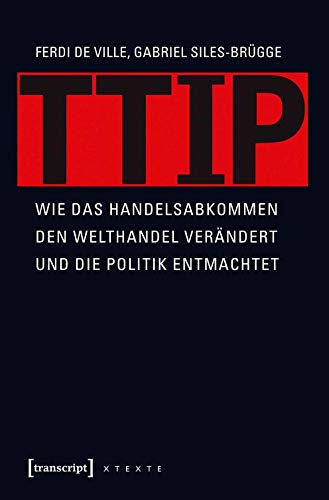 FERDI DE VILLE, GABRIEL SILES-BRÜGGE

TTIP

WIE DAS HANDELSABKOMMEN DEN WELTHANDEL VERÄNDERT UND DIE POLITIK ENTMACHTET

[transcript] X T E X T E